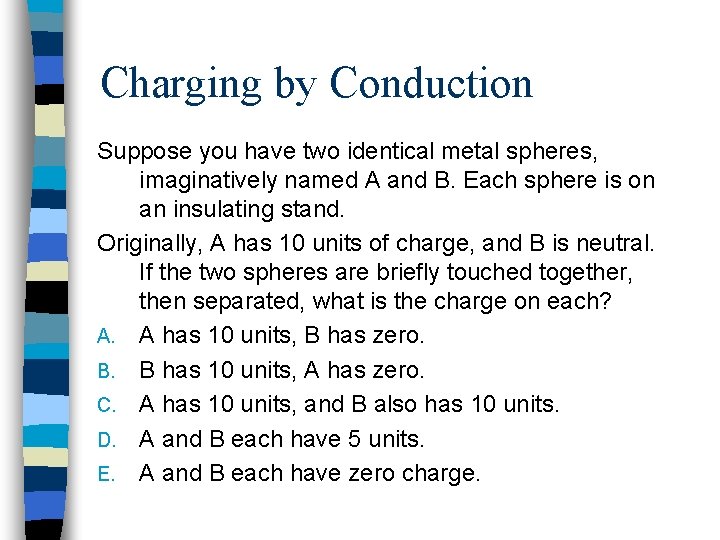 Charging by Conduction

Suppose you have two identical metal spheres, imaginatively named A and B. Each sphere is on an insulating stand.

Originally, A has 10 units of charge, and B is neutral. If the two spheres are briefly touched together, then separated, what is the charge on each?

A. A has 10 units, B has zero.
B. B has 10 units, A has zero.
C. A has 10 units, and B also has 10 units.
D. A and B each have 5 units.
E. A and B each have zero charge.